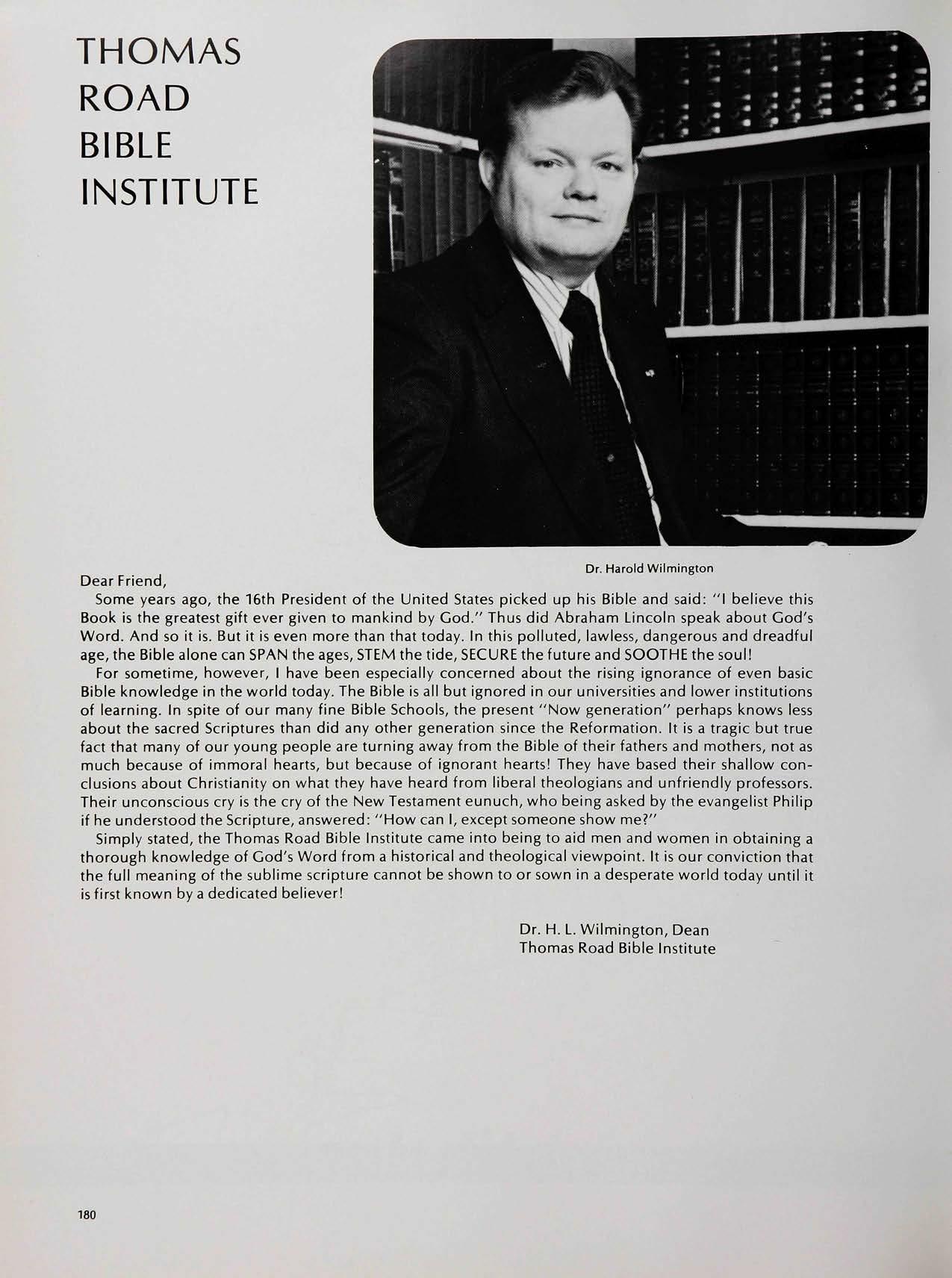 THOMAS ROAD BIBLE INSTITUTE

Dr. Harold Wilmington

Dear Friend,

Some years ago, the 16th President of the United States picked up his Bible and said: "I believe this Book is the greatest gift ever given to mankind by God." Thus did Abraham Lincoln speak about God's Word. And so it is. But it is even more than that today. In this polluted, lawless, dangerous and dreadful age, the Bible alone can SPAN the ages, STEM the tide, SECURE the future and SOOTHE the soul!

For sometime, however, I have been especially concerned about the rising ignorance of even basic Bible knowledge in the world today. The Bible is all but ignored in our universities and lower institutions of learning. In spite of our many fine Bible Schools, the present "Now generation" perhaps knows less about the sacred Scriptures than did any other generation since the Reformation. It is a tragic but true fact that many of our young people are turning away from the Bible of their fathers and mothers, not as much because of immoral hearts, but because of ignorant hearts! They have based their shallow conclusions about Christianity on what they have heard from liberal theologians and unfriendly professors. Their unconscious cry is the cry of the New Testament eunuch, who being asked by the evangelist Philip if he understood the Scripture, answered: "How can I, except someone show me?"

Simply stated, the Thomas Road Bible Institute came into being to aid men and women in obtaining a thorough knowledge of God's Word from a historical and theological viewpoint. It is our conviction that the full meaning of the sublime scripture cannot be shown to or sown in a desperate world today until it is first known by a dedicated believer!

Dr. H. L. Wilmington, Dean
Thomas Road Bible Institute

180